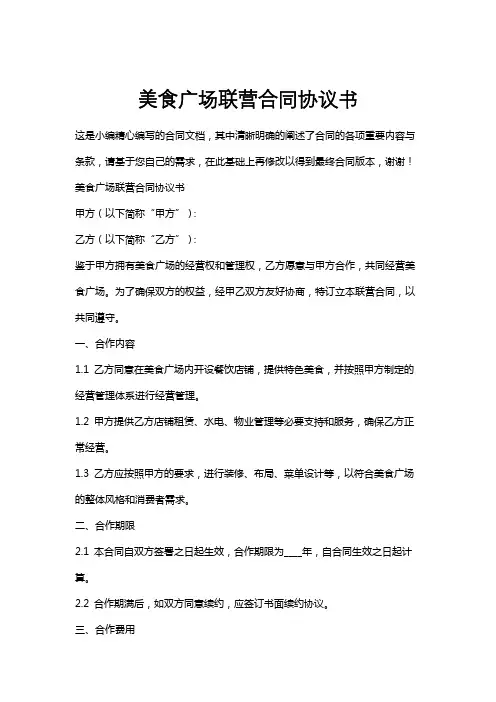 美食广场联营合同协议书

这是小编精心编写的合同文档，其中清晰明确的阐述了合同的各项重要内容与条款，请基于您自己的需求，在此基础上再修改以得到最终合同版本，谢谢！

美食广场联营合同协议书

甲方（以下简称“甲方”）：

乙方（以下简称“乙方”）：

鉴于甲方拥有美食广场的经营权和管理权，乙方愿意与甲方合作，共同经营美食广场。为了确保双方的权益，经甲乙双方友好协商，特订立本联营合同，以共同遵守。

一、合作内容

1.1 乙方同意在美食广场内开设餐饮店铺，提供特色美食，并按照甲方制定的经营管理体系进行经营管理。

1.2 甲方提供乙方店铺租赁、水电、物业管理等必要支持和服务，确保乙方正常经营。

1.3 乙方应按照甲方的要求，进行装修、布局、菜单设计等，以符合美食广场的整体风格和消费者需求。

二、合作期限

2.1 本合同自双方签署之日起生效，合作期限为____年，自合同生效之日起计算。

2.2 合作期满后，如双方同意续约，应签订书面续约协议。

三、合作费用